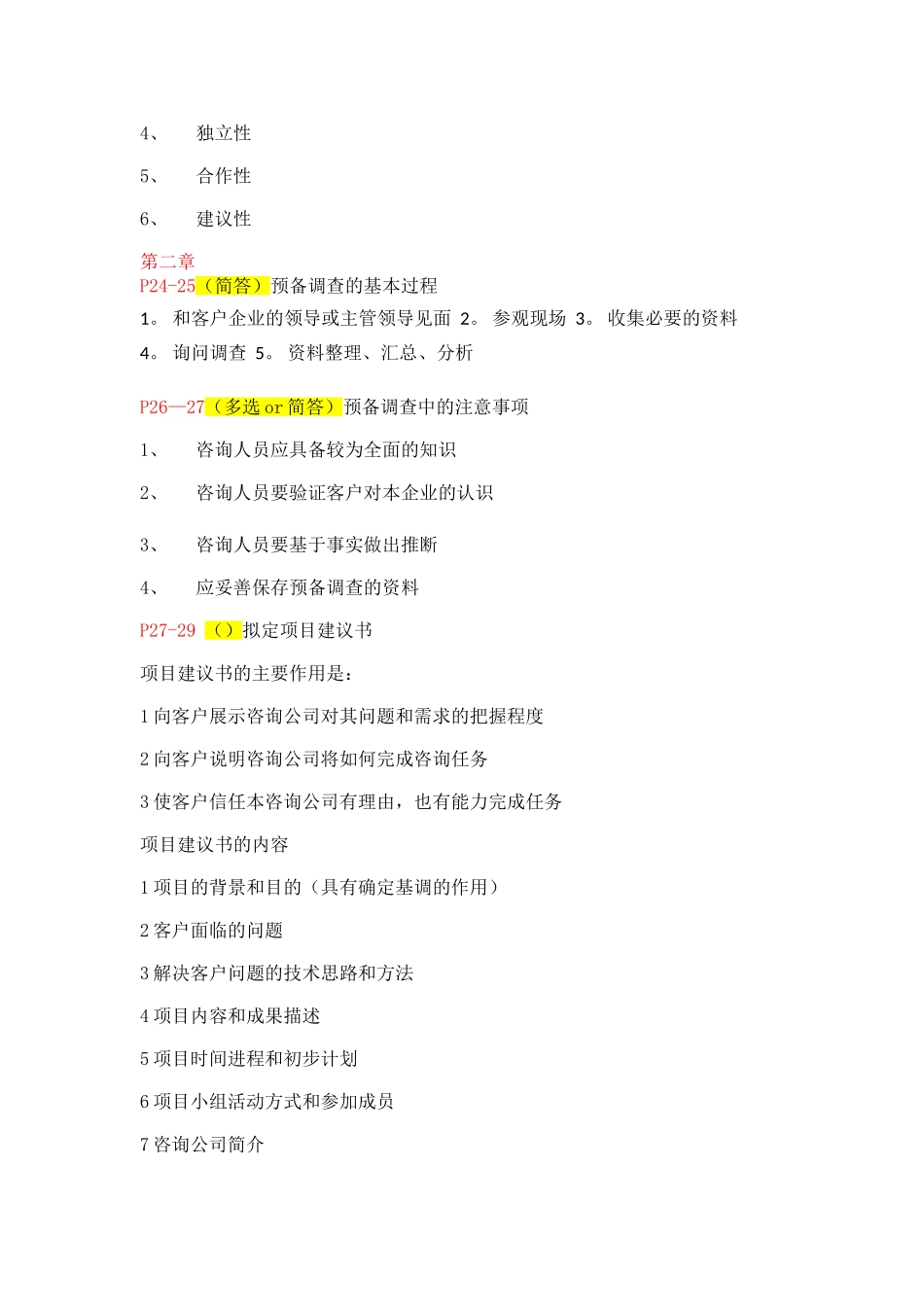 4、 独立性

5、 合作性

6、 建议性

第二章
P24-25（简答）预备调查的基本过程
1。 和客户企业的领导或主管领导见面 2。 参观现场 3。 收集必要的资料
4。 询问调查 5。 资料整理、汇总、分析

P26—27（多选 or 简答）预备调查中的注意事项

1、 咨询人员应具备较为全面的知识

2、 咨询人员要验证客户对本企业的认识

3、 咨询人员要基于事实做出推断

4、 应妥善保存预备调查的资料

P27-29 （）拟定项目建议书

项目建议书的主要作用是：

1 向客户展示咨询公司对其问题和需求的把握程度

2 向客户说明咨询公司将如何完成咨询任务

3 使客户信任本咨询公司有理由，也有能力完成任务

项目建议书的内容

1 项目的背景和目的（具有确定基调的作用）

2 客户面临的问题

3 解决客户问题的技术思路和方法

4 项目内容和成果描述

5 项目时间进程和初步计划

6 项目小组活动方式和参加成员

7 咨询公司简介